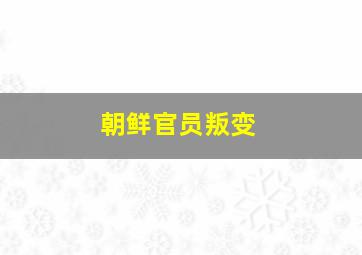 朝鲜官员叛变